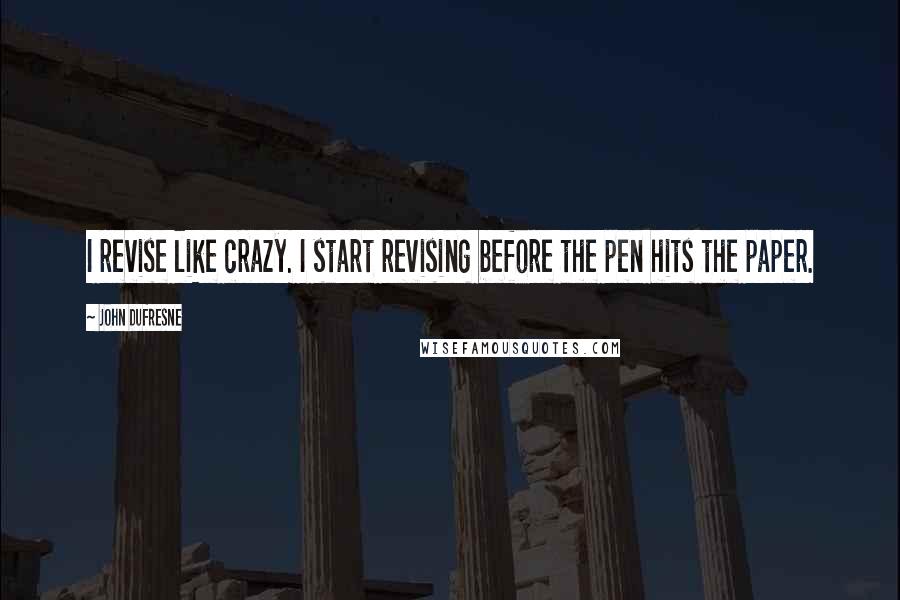 I REVISE LIKE CRAZY. I START REVISING BEFORE THE PEN HITS THE PAPER.

~ JOHN DUFRESNE

WISEFAMOUSQUOTES.COM